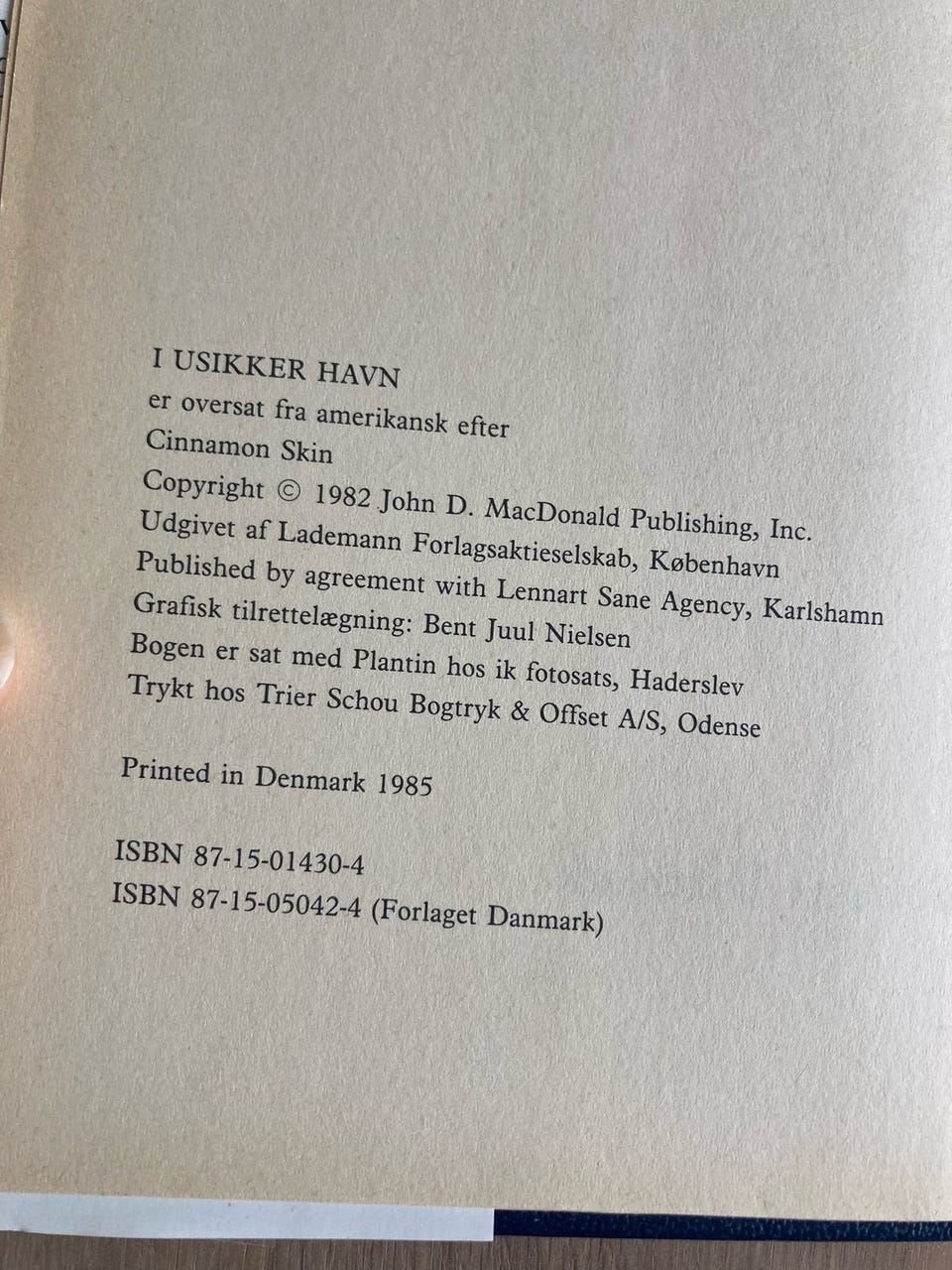 I USIKKER HAVN
er oversat fra amerikansk efter
Cinnamon Skin
Copyright © 1982 John D. MacDonald Publishing, Inc.
Udgivet af Lademann Forlagsaktieselskab, København
Published by agreement with Lennart Sane Agency, Karlshamn
Grafisk tilrettelægning: Bent Juul Nielsen
Bogen er sat med Plantin hos ik fotosats, Haderslev
Trykt hos Trier Schou Bogtryk & Offset A/S, Odense

Printed in Denmark 1985

ISBN 87-15-01430-4
ISBN 87-15-05042-4 (Forlaget Danmark)